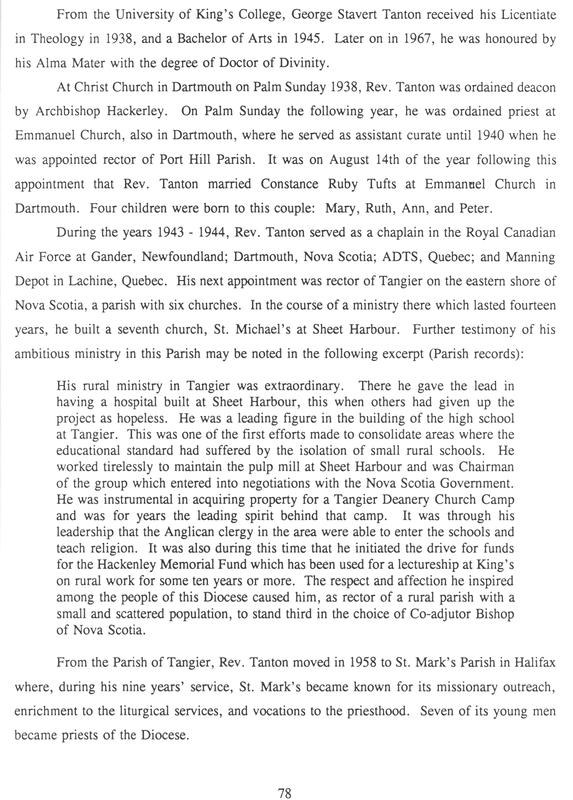 From the University of King's College, George Stavert Tanton received his Licentiate in Theology in 1938, and a Bachelor of Arts in 1945. Later on in 1967, he was honoured by his Alma Mater with the degree of Doctor of Divinity.

At Christ Church in Dartmouth on Palm Sunday 1938, Rev. Tanton was ordained deacon by Archbishop Hackerley. On Palm Sunday the following year, he was ordained priest at Emmanuel Church, also in Dartmouth, where he served as assistant curate until 1940 when he was appointed rector of Port Hill Parish. It was on August 14th of the year following this appointment that Rev. Tanton married Constance Ruby Tufts at Emmanuel Church in Dartmouth. Four children were born to this couple: Mary, Ruth, Ann, and Peter.

During the years 1943 - 1944, Rev. Tanton served as a chaplain in the Royal Canadian Air Force at Gander, Newfoundland; Dartmouth, Nova Scotia; ADTS, Quebec; and Manning Depot in Lachine, Quebec. His next appointment was rector of Tangier on the eastern shore of Nova Scotia, a parish with six churches. In the course of a ministry there which lasted fourteen years, he built a seventh church, St. Michael's at Sheet Harbour. Further testimony of his ambitious ministry in this Parish may be noted in the following excerpt (Parish records):

His rural ministry in Tangier was extraordinary. There he gave the lead in having a hospital built at Sheet Harbour, this when others had given up the project as hopeless. He was a leading figure in the building of the high school at Tangier. This was one of the first efforts made to consolidate areas where the educational standard had suffered by the isolation of small rural schools. He worked tirelessly to maintain the pulp mill at Sheet Harbour and was Chairman of the group which entered into negotiations with the Nova Scotia Government. He was instrumental in acquiring property for a Tangier Deanery Church Camp and was for years the leading spirit behind that camp. It was through his leadership that the Anglican clergy in the area were able to enter the schools and teach religion. It was also during this time that he initiated the drive for funds for the Hackenley Memorial Fund which has been used for a lectureship at King's on rural work for some ten years or more. The respect and affection he inspired among the people of this Diocese caused him, as rector of a rural parish with a small and scattered population, to stand third in the choice of Co-adjutor Bishop of Nova Scotia.

From the Parish of Tangier, Rev. Tanton moved in 1958 to St. Mark's Parish in Halifax where, during his nine years' service, St. Mark's became known for its missionary outreach, enrichment to the liturgical services, and vocations to the priesthood. Seven of its young men became priests of the Diocese.

78